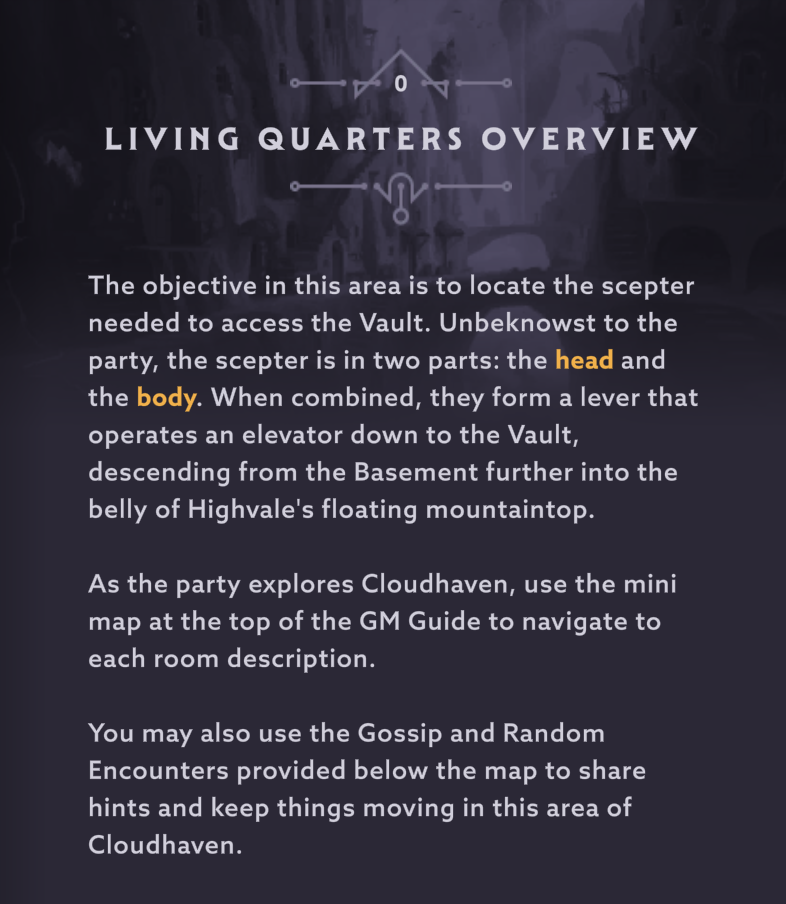 0

LIVING QUARTERS OVERVIEW

The objective in this area is to locate the scepter needed to access the Vault. Unbeknowst to the party, the scepter is in two parts: the head and the body. When combined, they form a lever that operates an elevator down to the Vault, descending from the Basement further into the belly of Highvale's floating mountaintop.

As the party explores Cloudhaven, use the mini map at the top of the GM Guide to navigate to each room description.

You may also use the Gossip and Random Encounters provided below the map to share hints and keep things moving in this area of Cloudhaven.